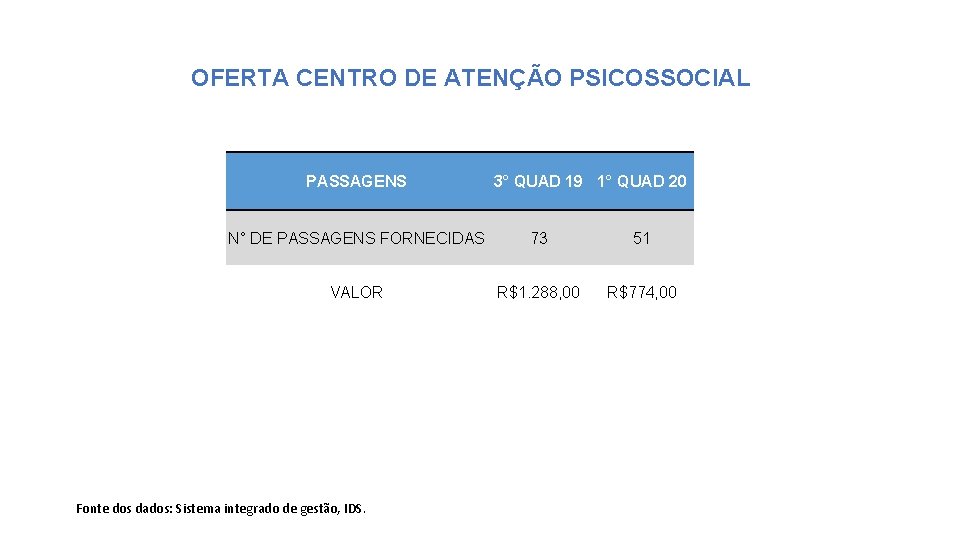 OFERTA CENTRO DE ATENÇÃO PSICOSSOCIAL

| PASSAGENS | 3° QUAD 19 | 1° QUAD 20 |
|---|---|---|
| N° DE PASSAGENS FORNECIDAS | 73 | 51 |
| VALOR | R$1.288,00 | R$774,00 |

Fonte dos dados: Sistema integrado de gestão, IDS.